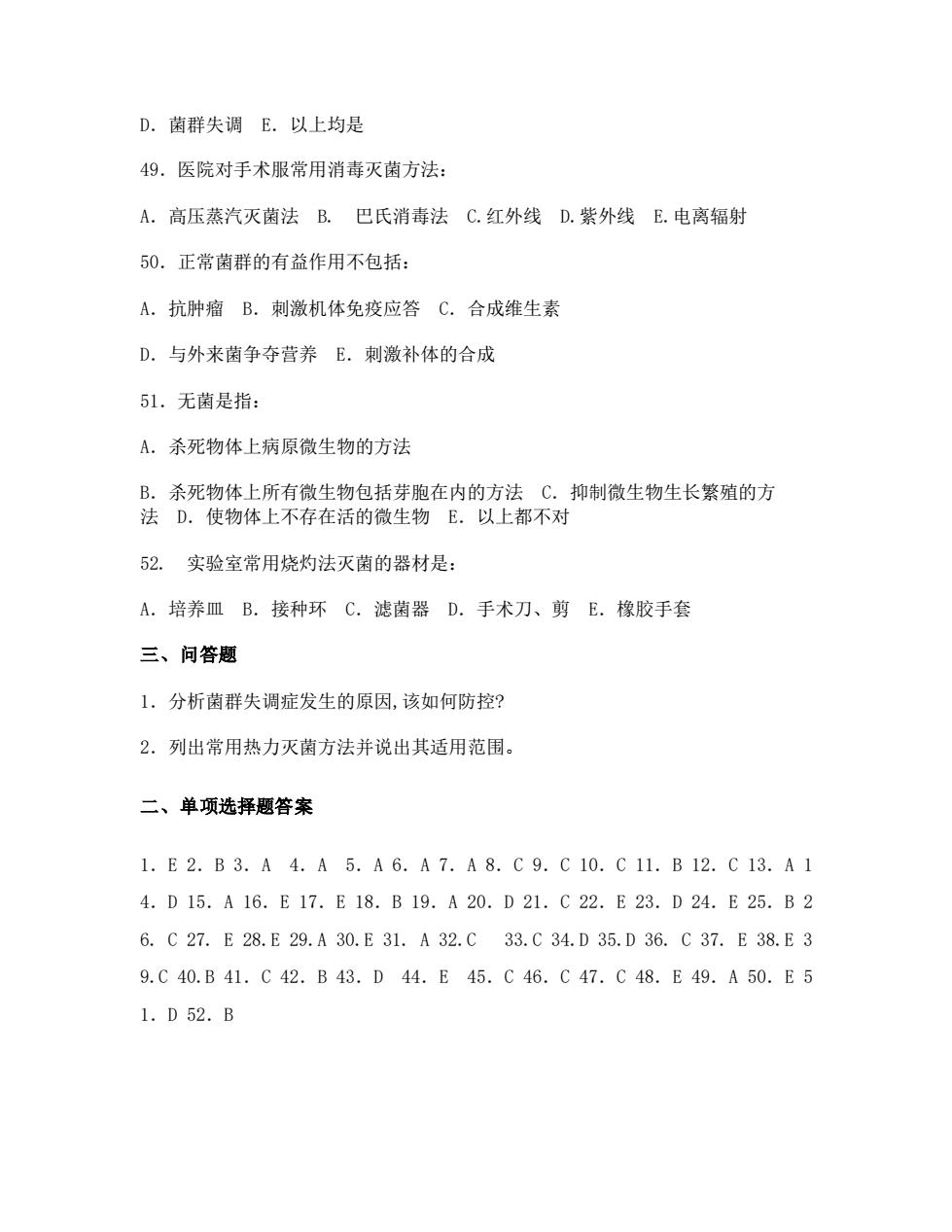 D. 菌群失调　E. 以上均是

49. 医院对手术服常用消毒灭菌方法：

A. 高压蒸汽灭菌法　B.　巴氏消毒法　C.红外线　D.紫外线　E.电离辐射

50. 正常菌群的有益作用不包括：

A. 抗肿瘤　B. 刺激机体免疫应答　C. 合成维生素

D. 与外来菌争夺营养　E. 刺激补体的合成

51. 无菌是指：

A. 杀死物体上病原微生物的方法

B. 杀死物体上所有微生物包括芽胞在内的方法　C. 抑制微生物生长繁殖的方法　D. 使物体上不存在活的微生物　E. 以上都不对

52.　实验室常用烧灼法灭菌的器材是：

A. 培养皿　B. 接种环　C. 滤菌器　D. 手术刀、剪　E. 橡胶手套

三、问答题

1. 分析菌群失调症发生的原因,该如何防控?

2. 列出常用热力灭菌方法并说出其适用范围。

二、单项选择题答案

1. E 2. B 3. A　4. A　5. A 6. A 7. A 8. C 9. C 10. C 11. B 12. C 13. A 14. D 15. A 16. E 17. E 18. B 19. A 20. D 21. C 22. E 23. D 24. E 25. B 26. C 27. E 28.E 29.A 30.E 31. A 32.C　33.C 34.D 35.D 36. C 37. E 38.E 39.C 40.B 41. C 42. B 43. D　44. E　45. C 46. C 47. C 48. E 49. A 50. E 51. D 52. B